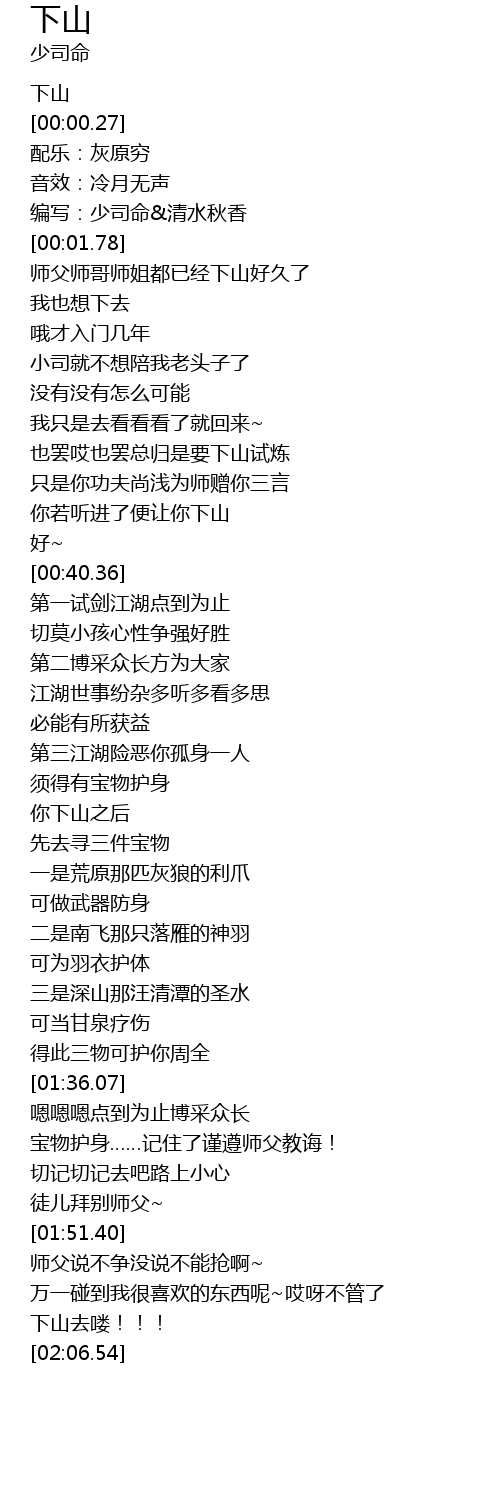 下山
少司命

下山
[00:00.27]
配乐：灰原穷
音效：冷月无声
编写：少司命&清水秋香
[00:01.78]
师父师哥师姐都已经下山好久了
我也想下去
哦才入门几年
小司就不想陪我老头子了
没有没有怎么可能
我只是去看看看了就回来~
也罢哎也罢总归是要下山试炼
只是你功夫尚浅为师赠你三言
你若听进了便让你下山
好~
[00:40.36]
第一试剑江湖点到为止
切莫小孩心性争强好胜
第二博采众长方为大家
江湖世事纷杂多听多看多思
必能有所获益
第三江湖险恶你孤身一人
须得有宝物护身
你下山之后
先去寻三件宝物
一是荒原那匹灰狼的利爪
可做武器防身
二是南飞那只落雁的神羽
可为羽衣护体
三是深山那汪清潭的圣水
可当甘泉疗伤
得此三物可护你周全
[01:36.07]
嗯嗯嗯点到为止博采众长
宝物护身……记住了谨遵师父教诲！
切记切记去吧路上小心
徒儿拜别师父~
[01:51.40]
师父说不争没说不能抢啊~
万一碰到我很喜欢的东西呢~哎呀不管了
下山去喽！！！
[02:06.54]